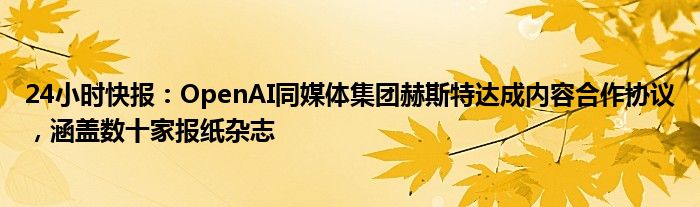 24小时快报：OpenAI同媒体集团赫斯特达成内容合作协议，涵盖数十家报纸杂志